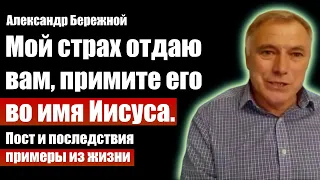 Александр Бережной

Мой страх отдаю вам, примите его во имя Иисуса.

Пост и последствия

примеры из жизни